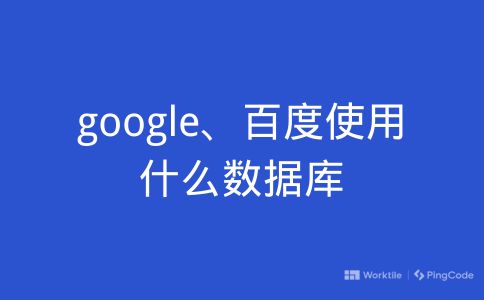 google、百度使用什么数据库

Worktile | PingCode